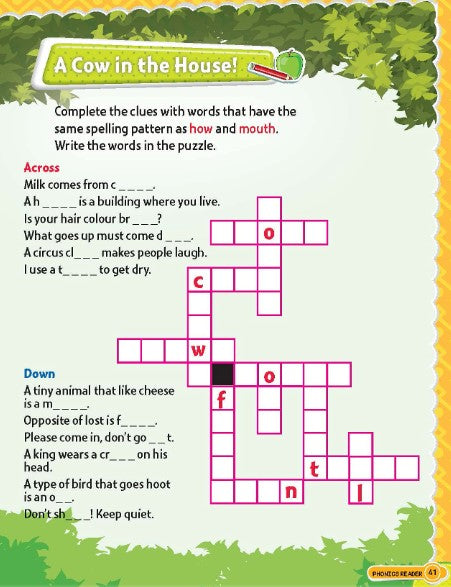 A Cow in the House!

Complete the clues with words that have the same spelling pattern as how and mouth. Write the words in the puzzle.

Across
Milk comes from c _ _ _ _.
A h _ _ _ _ is a building where you live.
Is your hair colour br _ _ _?
What goes up must come d _ _ _.
A circus cl_ _ _ makes people laugh.
I use a t_ _ _ _ to get dry.

Down
A tiny animal that like cheese is a m_ _ _ _.
Opposite of lost is f_ _ _ _.
Please come in, don't go _ _ t.
A king wears a cr_ _ _ on his head.
A type of bird that goes hoot is an o_ _.
Don't sh_ _ _! Keep quiet.

o
c
w
o
f
t
n
l

PHONICS READER 41